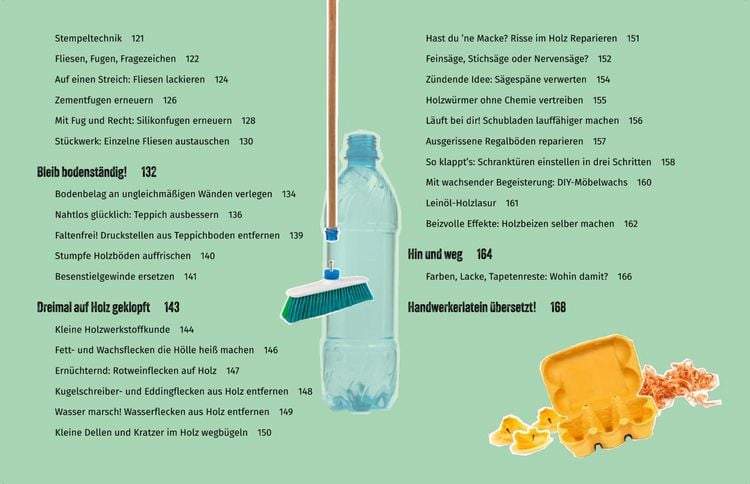 Stempeltechnik 121
Fliesen, Fugen, Fragezeichen 122
Auf einen Streich: Fliesen lackieren 124
Zementfugen erneuern 126
Mit Fug und Recht: Silikonfugen erneuern 128
Stückwerk: Einzelne Fliesen austauschen 130

Bleib bodenständig! 132
Bodenbelag an ungleichmäßigen Wänden verlegen 134
Nahtlos glücklich: Teppich ausbessern 136
Faltenfrei! Druckstellen aus Teppichboden entfernen 139
Stumpfe Holzböden auffrischen 140
Besenstielgewinde ersetzen 141

Dreimal auf Holz geklopft 143
Kleine Holzwerkstoffkunde 144
Fett- und Wachsflecken die Hölle heiß machen 146
Ernüchternd: Rotweinflecken auf Holz 147
Kugelschreiber- und Eddingflecken aus Holz entfernen 148
Wasser marsch! Wasserflecken aus Holz entfernen 149
Kleine Dellen und Kratzer im Holz wegbügeln 150

Hast du 'ne Macke? Risse im Holz Reparieren 151
Feinsäge, Stichsäge oder Nervensäge? 152
Zündende Idee: Sägespäne verwerten 154
Holzwürmer ohne Chemie vertreiben 155
Läuft bei dir! Schubladen lauffähiger machen 156
Ausgerissene Regalböden reparieren 157
So klappt's: Schranktüren einstellen in drei Schritten 158
Mit wachsender Begeisterung: DIY-Möbelwachs 160
Leinöl-Holzlasur 161
Beizvolle Effekte: Holzbeizen selber machen 162

Hin und weg 164
Farben, Lacke, Tapetenreste: Wohin damit? 166

Handwerkerlatein übersetzt! 168